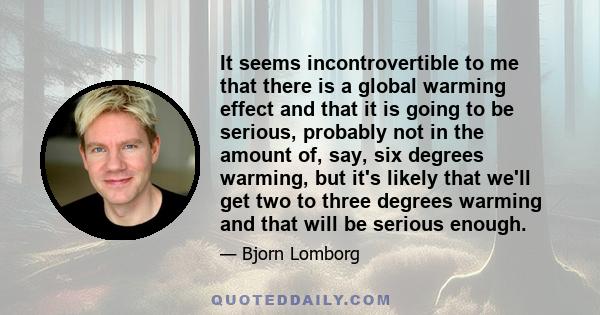 It seems incontrovertible to me that there is a global warming effect and that it is going to be serious, probably not in the amount of, say, six degrees warming, but it's likely that we'll get two to three degrees warming and that will be serious enough.

— Bjorn Lomborg

QUOTEDDAILY.COM